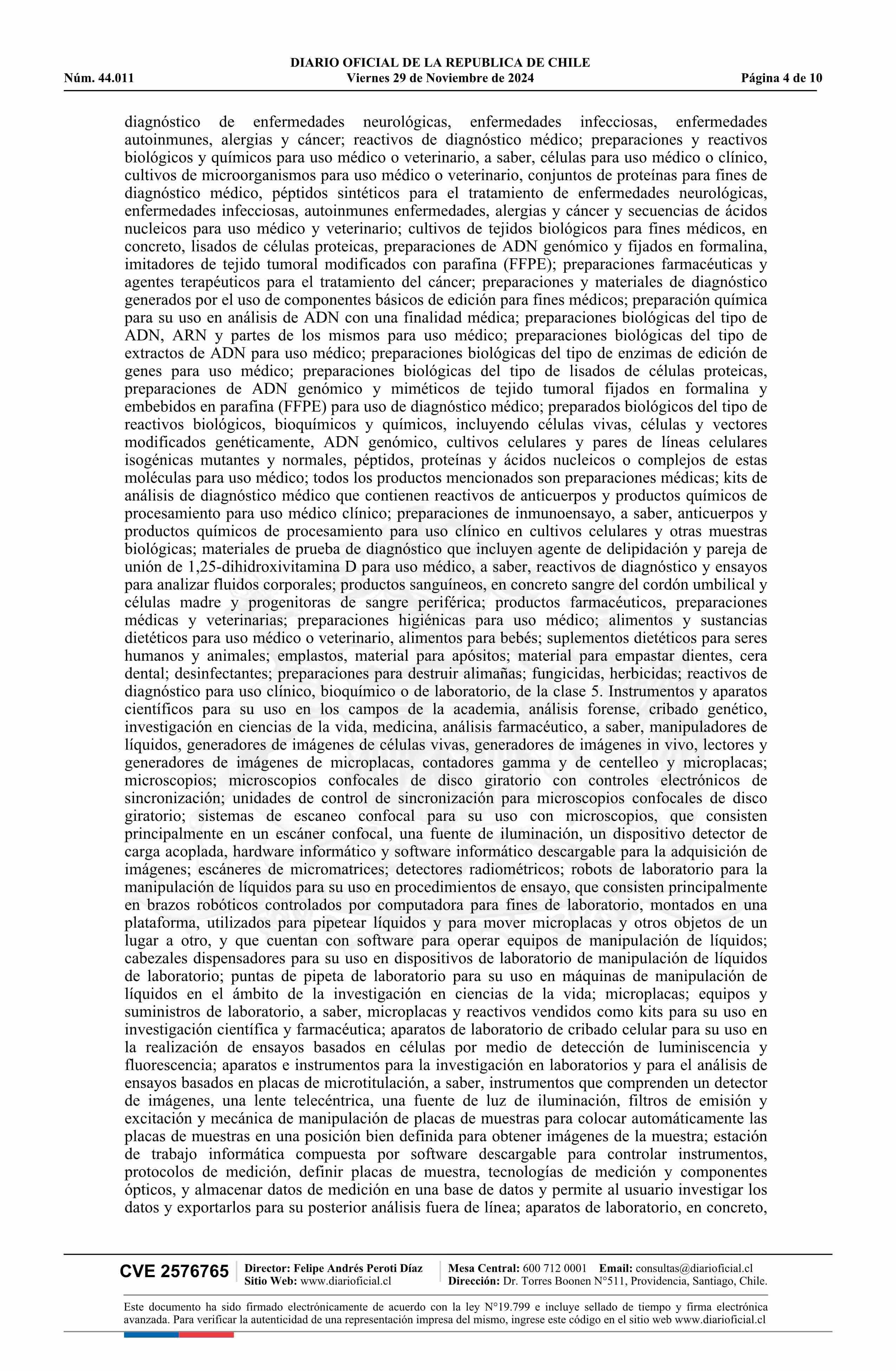 DIARIO OFICIAL DE LA REPUBLICA DE CHILE
Núm. 44.011 Viernes 29 de Noviembre de 2024 Página 4 de 10

diagnóstico de enfermedades neurológicas, enfermedades infecciosas, enfermedades autoinmunes, alergias y cáncer; reactivos de diagnóstico médico; preparaciones y reactivos biológicos y químicos para uso médico o veterinario, a saber, células para uso médico o clínico, cultivos de microorganismos para uso médico o veterinario, conjuntos de proteínas para fines de diagnóstico médico, péptidos sintéticos para el tratamiento de enfermedades neurológicas, enfermedades infecciosas, autoinmunes enfermedades, alergias y cáncer y secuencias de ácidos nucleicos para uso médico y veterinario; cultivos de tejidos biológicos para fines médicos, en concreto, lisados de células proteicas, preparaciones de ADN genómico y fijados en formalina, imitadores de tejido tumoral modificados con parafina (FFPE); preparaciones farmacéuticas y agentes terapéuticos para el tratamiento del cáncer; preparaciones y materiales de diagnóstico generados por el uso de componentes básicos de edición para fines médicos; preparación química para su uso en análisis de ADN con una finalidad médica; preparaciones biológicas del tipo de ADN, ARN y partes de los mismos para uso médico; preparaciones biológicas del tipo de extractos de ADN para uso médico; preparaciones biológicas del tipo de enzimas de edición de genes para uso médico; preparaciones biológicas del tipo de lisados de células proteicas, preparaciones de ADN genómico y miméticos de tejido tumoral fijados en formalina y embebidos en parafina (FFPE) para uso de diagnóstico médico; preparados biológicos del tipo de reactivos biológicos, bioquímicos y químicos, incluyendo células vivas, células y vectores modificados genéticamente, ADN genómico, cultivos celulares y pares de líneas celulares isogénicas mutantes y normales, péptidos, proteínas y ácidos nucleicos o complejos de estas moléculas para uso médico; todos los productos mencionados son preparaciones médicas; kits de análisis de diagnóstico médico que contienen reactivos de anticuerpos y productos químicos de procesamiento para uso médico clínico; preparaciones de inmunoensayo, a saber, anticuerpos y productos químicos de procesamiento para uso clínico en cultivos celulares y otras muestras biológicas; materiales de prueba de diagnóstico que incluyen agente de delipidación y pareja de unión de 1,25-dihidroxivitamina D para uso médico, a saber, reactivos de diagnóstico y ensayos para analizar fluidos corporales; productos sanguíneos, en concreto sangre del cordón umbilical y células madre y progenitoras de sangre periférica; productos farmacéuticos, preparaciones médicas y veterinarias; preparaciones higiénicas para uso médico; alimentos y sustancias dietéticos para uso médico o veterinario, alimentos para bebés; suplementos dietéticos para seres humanos y animales; emplastos, material para apósitos; material para empastar dientes, cera dental; desinfectantes; preparaciones para destruir alimañas; fungicidas, herbicidas; reactivos de diagnóstico para uso clínico, bioquímico o de laboratorio, de la clase 5. Instrumentos y aparatos científicos para su uso en los campos de la academia, análisis forense, cribado genético, investigación en ciencias de la vida, medicina, análisis farmacéutico, a saber, manipuladores de líquidos, generadores de imágenes de células vivas, generadores de imágenes in vivo, lectores y generadores de imágenes de microplacas, contadores gamma y de centelleo y microplacas; microscopios; microscopios confocales de disco giratorio con controles electrónicos de sincronización; unidades de control de sincronización para microscopios confocales de disco giratorio; sistemas de escaneo confocal para su uso con microscopios, que consisten principalmente en un escáner confocal, una fuente de iluminación, un dispositivo detector de carga acoplada, hardware informático y software informático descargable para la adquisición de imágenes; escáneres de micromatrices; detectores radiométricos; robots de laboratorio para la manipulación de líquidos para su uso en procedimientos de ensayo, que consisten principalmente en brazos robóticos controlados por computadora para fines de laboratorio, montados en una plataforma, utilizados para pipetear líquidos y para mover microplacas y otros objetos de un lugar a otro, y que cuentan con software para operar equipos de manipulación de líquidos; cabezales dispensadores para su uso en dispositivos de laboratorio de manipulación de líquidos de laboratorio; puntas de pipeta de laboratorio para su uso en máquinas de manipulación de líquidos en el ámbito de la investigación en ciencias de la vida; microplacas; equipos y suministros de laboratorio, a saber, microplacas y reactivos vendidos como kits para su uso en investigación científica y farmacéutica; aparatos de laboratorio de cribado celular para su uso en la realización de ensayos basados en células por medio de detección de luminiscencia y fluorescencia; aparatos e instrumentos para la investigación en laboratorios y para el análisis de ensayos basados en placas de microtitulación, a saber, instrumentos que comprenden un detector de imágenes, una lente telecéntrica, una fuente de luz de iluminación, filtros de emisión y excitación y mecánica de manipulación de placas de muestras para colocar automáticamente las placas de muestras en una posición bien definida para obtener imágenes de la muestra; estación de trabajo informática compuesta por software descargable para controlar instrumentos, protocolos de medición, definir placas de muestra, tecnologías de medición y componentes ópticos, y almacenar datos de medición en una base de datos y permite al usuario investigar los datos y exportarlos para su posterior análisis fuera de línea; aparatos de laboratorio, en concreto,

CVE 2576765 Director: Felipe Andrés Peroti Díaz Sitio Web: www.diarioficial.cl Mesa Central: 600 712 0001 Email: consultas@diarioficial.cl Dirección: Dr. Torres Boonen N°511, Providencia, Santiago, Chile.

Este documento ha sido firmado electrónicamente de acuerdo con la ley N°19.799 e incluye sellado de tiempo y firma electrónica avanzada. Para verificar la autenticidad de una representación impresa del mismo, ingrese este código en el sitio web www.diarioficial.cl